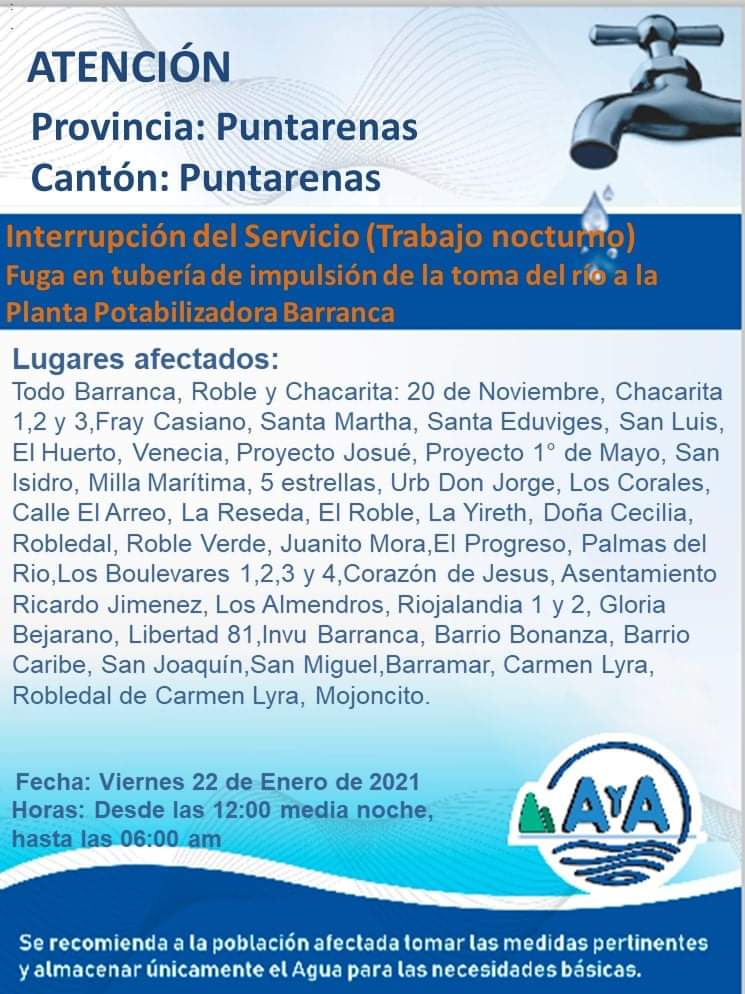 ATENCIÓN
Provincia: Puntarenas
Cantón: Puntarenas

Interrupción del Servicio (Trabajo nocturno)
Fuga en tubería de impulsión de la toma del río a la Planta Potabilizadora Barranca

Lugares afectados:
Todo Barranca, Roble y Chacarita: 20 de Noviembre, Chacarita 1,2 y 3,Fray Casiano, Santa Martha, Santa Eduviges, San Luis, El Huerto, Venecia, Proyecto Josué, Proyecto 1° de Mayo, San Isidro, Milla Marítima, 5 estrellas, Urb Don Jorge, Los Corales, Calle El Arreo, La Reseda, El Roble, La Yireth, Doña Cecilia, Robledal, Roble Verde, Juanito Mora,El Progreso, Palmas del Rio,Los Boulevares 1,2,3 y 4,Corazón de Jesus, Asentamiento Ricardo Jimenez, Los Almendros, Riojalandia 1 y 2, Gloria Bejarano, Libertad 81,Invu Barranca, Barrio Bonanza, Barrio Caribe, San Joaquín,San Miguel,Barramar, Carmen Lyra, Robledal de Carmen Lyra, Mojoncito.

Fecha: Viernes 22 de Enero de 2021
Horas: Desde las 12:00 media noche, hasta las 06:00 am

AyA

Se recomienda a la población afectada tomar las medidas pertinentes y almacenar únicamente el Agua para las necesidades básicas.